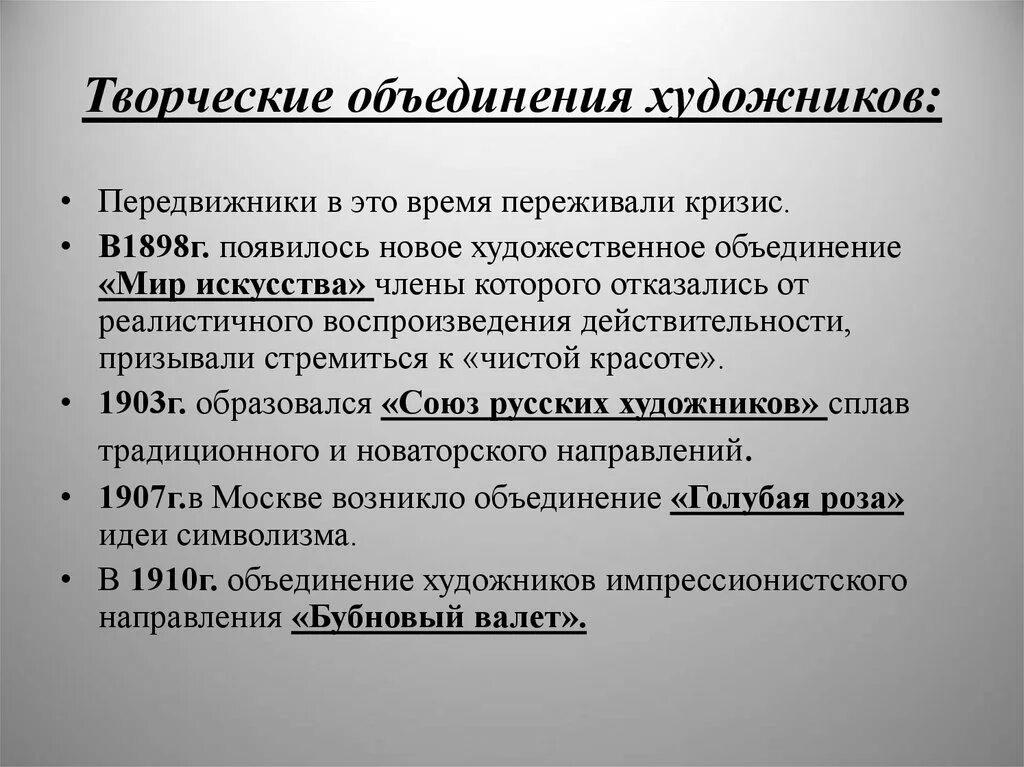 Творческие объединения художников:

• Передвижники в это время переживали кризис.
• В1898г. появилось новое художественное объединение «Мир искусства» члены которого отказались от реалистичного воспроизведения действительности, призывали стремиться к «чистой красоте».
• 1903г. образовался «Союз русских художников» сплав традиционного и новаторского направлений.
• 1907г.в Москве возникло объединение «Голубая роза» идеи символизма.
• В 1910г. объединение художников импрессионистского направления «Бубновый валет».